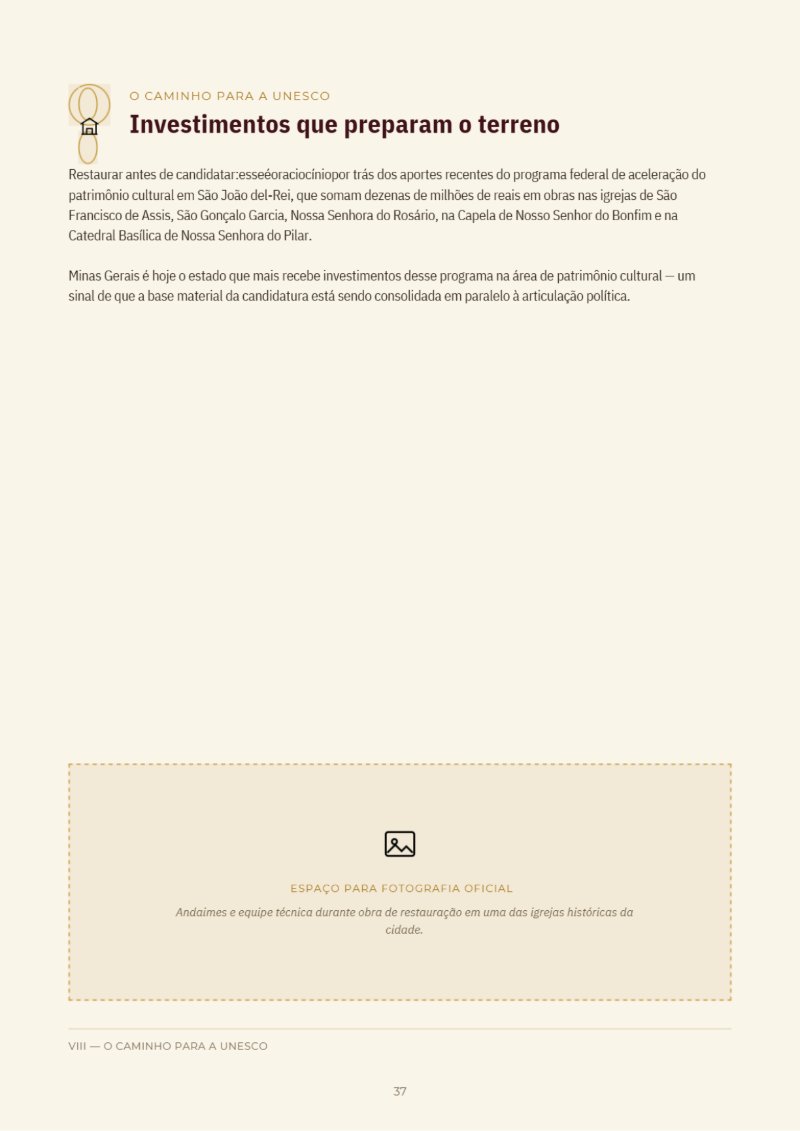 O CAMINHO PARA A UNESCO

Investimentos que preparam o terreno

Restaurar antes de candidatar:esseéoraciocíniopor trás dos aportes recentes do programa federal de aceleração do patrimônio cultural em São João del-Rei, que somam dezenas de milhões de reais em obras nas igrejas de São Francisco de Assis, São Gonçalo Garcia, Nossa Senhora do Rosário, na Capela de Nosso Senhor do Bonfim e na Catedral Basílica de Nossa Senhora do Pilar.

Minas Gerais é hoje o estado que mais recebe investimentos desse programa na área de patrimônio cultural — um sinal de que a base material da candidatura está sendo consolidada em paralelo à articulação política.

ESPAÇO PARA FOTOGRAFIA OFICIAL

Andaimes e equipe técnica durante obra de restauração em uma das igrejas históricas da cidade.

VIII — O CAMINHO PARA A UNESCO

37